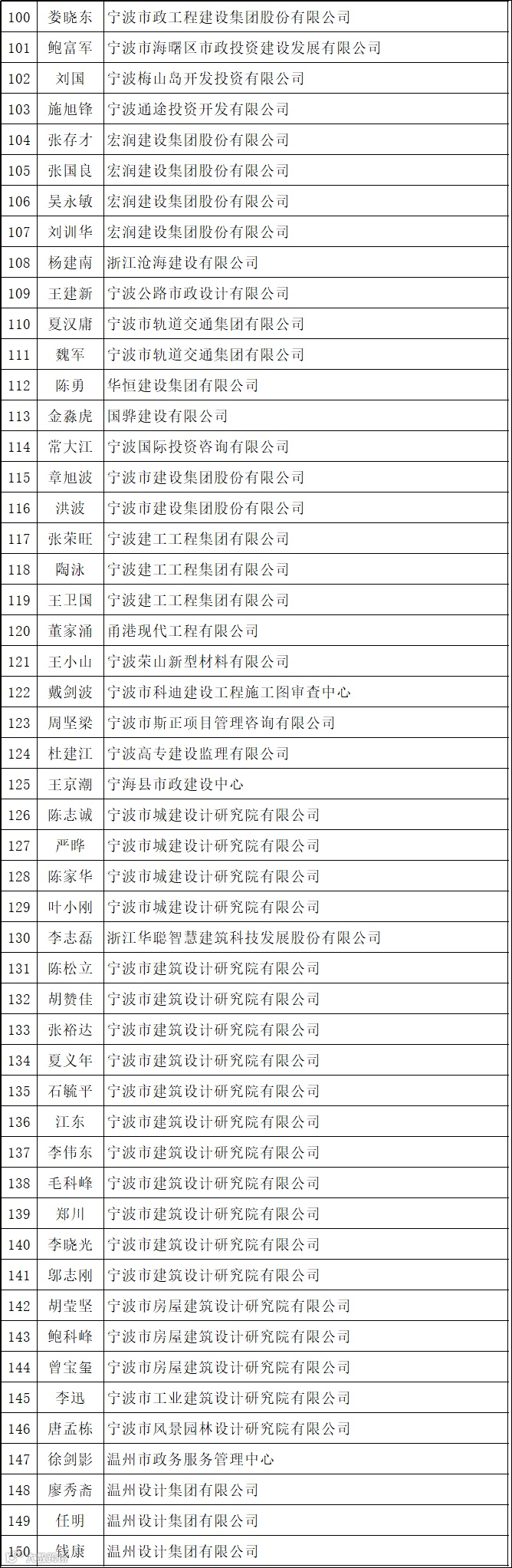 | 100 | 娄晓东 | 宁波市政工程建设集团股份有限公司 |
|---|---|---|
| 101 | 鲍富军 | 宁波市海曙区市政投资建设发展有限公司 |
| 102 | 刘国 | 宁波梅山岛开发投资有限公司 |
| 103 | 施旭锋 | 宁波通途投资开发有限公司 |
| 104 | 张存才 | 宏润建设集团股份有限公司 |
| 105 | 张国良 | 宏润建设集团股份有限公司 |
| 106 | 吴永敏 | 宏润建设集团股份有限公司 |
| 107 | 刘训华 | 宏润建设集团股份有限公司 |
| 108 | 杨建南 | 浙江沧海建设有限公司 |
| 109 | 王建新 | 宁波公路市政设计有限公司 |
| 110 | 夏汉庸 | 宁波市轨道交通集团有限公司 |
| 111 | 魏军 | 宁波市轨道交通集团有限公司 |
| 112 | 陈勇 | 华恒建设集团有限公司 |
| 113 | 金淼虎 | 国骅建设有限公司 |
| 114 | 常大江 | 宁波国际投资咨询有限公司 |
| 115 | 章旭波 | 宁波市建设集团股份有限公司 |
| 116 | 洪波 | 宁波市建设集团股份有限公司 |
| 117 | 张荣旺 | 宁波建工工程集团有限公司 |
| 118 | 陶泳 | 宁波建工工程集团有限公司 |
| 119 | 王卫国 | 宁波建工工程集团有限公司 |
| 120 | 董家涌 | 甬港现代工程有限公司 |
| 121 | 王小山 | 宁波荣山新型材料有限公司 |
| 122 | 戴剑波 | 宁波市科迪建设工程施工图审查中心 |
| 123 | 周坚梁 | 宁波市斯正项目管理咨询有限公司 |
| 124 | 杜建江 | 宁波高专建设监理有限公司 |
| 125 | 王京潮 | 宁海县市政建设中心 |
| 126 | 陈志诚 | 宁波市城建设计研究院有限公司 |
| 127 | 严晔 | 宁波市城建设计研究院有限公司 |
| 128 | 陈家华 | 宁波市城建设计研究院有限公司 |
| 129 | 叶小刚 | 宁波市城建设计研究院有限公司 |
| 130 | 李志磊 | 浙江华聪智慧建筑科技发展股份有限公司 |
| 131 | 陈松立 | 宁波市建筑设计研究院有限公司 |
| 132 | 胡赞佳 | 宁波市建筑设计研究院有限公司 |
| 133 | 张裕达 | 宁波市建筑设计研究院有限公司 |
| 134 | 夏义年 | 宁波市建筑设计研究院有限公司 |
| 135 | 石毓平 | 宁波市建筑设计研究院有限公司 |
| 136 | 江东 | 宁波市建筑设计研究院有限公司 |
| 137 | 李伟东 | 宁波市建筑设计研究院有限公司 |
| 138 | 毛科峰 | 宁波市建筑设计研究院有限公司 |
| 139 | 郑川 | 宁波市建筑设计研究院有限公司 |
| 140 | 李晓光 | 宁波市建筑设计研究院有限公司 |
| 141 | 邬志刚 | 宁波市建筑设计研究院有限公司 |
| 142 | 胡莹坚 | 宁波市房屋建筑设计研究院有限公司 |
| 143 | 鲍科峰 | 宁波市房屋建筑设计研究院有限公司 |
| 144 | 曾宝玺 | 宁波市房屋建筑设计研究院有限公司 |
| 145 | 李迅 | 宁波市工业建筑设计研究院有限公司 |
| 146 | 唐孟栋 | 宁波市风景园林设计研究院有限公司 |
| 147 | 徐剑影 | 温州市政务服务管理中心 |
| 148 | 廖秀斋 | 温州设计集团有限公司 |
| 149 | 任明 | 温州设计集团有限公司 |
| 150 | 钱康 | 温州设计集团有限公司 |